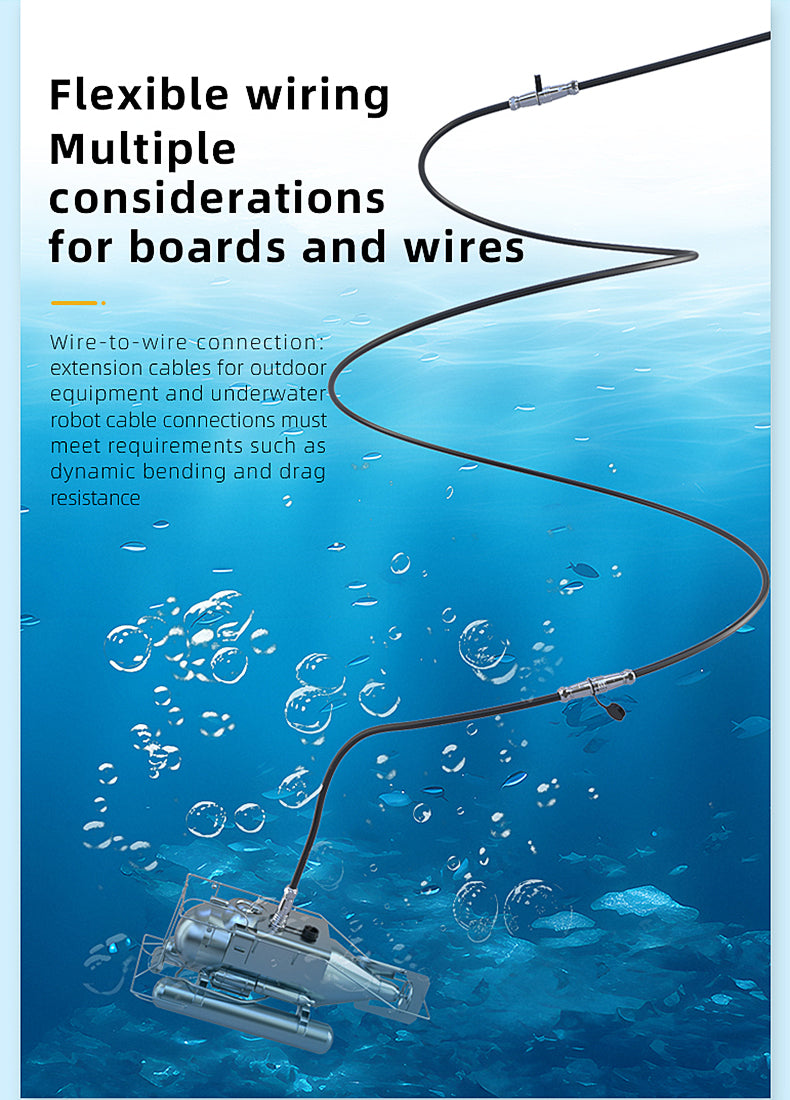 Flexible wiring
Multiple considerations for boards and wires

Wire-to-wire connection: extension cables for outdoor equipment and underwater robot cable connections must meet requirements such as dynamic bending and drag resistance